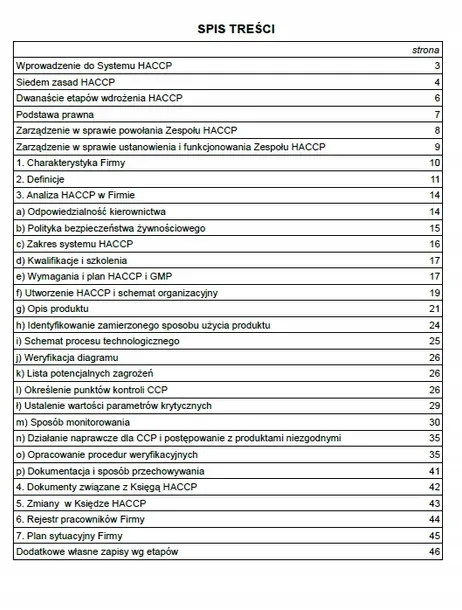 SPIS TREŚCI

| | strona |
|---|---|
| Wprowadzenie do Systemu HACCP | 3 |
| Siedem zasad HACCP | 4 |
| Dwanaście etapów wdrożenia HACCP | 6 |
| Podstawa prawna | 7 |
| Zarządzenie w sprawie powołania Zespołu HACCP | 8 |
| Zarządzenie w sprawie ustanowienia i funkcjonowania Zespołu HACCP | 9 |
| 1. Charakterystyka Firmy | 10 |
| 2. Definicje | 11 |
| 3. Analiza HACCP w Firmie | 14 |
| a) Odpowiedzialność kierownictwa | 14 |
| b) Polityka bezpieczeństwa żywnościowego | 15 |
| c) Zakres systemu HACCP | 16 |
| d) Kwalifikacje i szkolenia | 17 |
| e) Wymagania i plan HACCP i GMP | 17 |
| f) Utworzenie HACCP i schemat organizacyjny | 19 |
| g) Opis produktu | 21 |
| h) Identyfikowanie zamierzonego sposobu użycia produktu | 24 |
| i) Schemat procesu technologicznego | 25 |
| j) Weryfikacja diagramu | 26 |
| k) Lista potencjalnych zagrożeń | 26 |
| l) Określenie punktów kontroli CCP | 26 |
| ł) Ustalenie wartości parametrów krytycznych | 29 |
| m) Sposób monitorowania | 30 |
| n) Działanie naprawcze dla CCP i postępowanie z produktami niezgodnymi | 35 |
| o) Opracowanie procedur weryfikacyjnych | 35 |
| p) Dokumentacja i sposób przechowywania | 41 |
| 4. Dokumenty związane z Księgą HACCP | 42 |
| 5. Zmiany w Księdze HACCP | 43 |
| 6. Rejestr pracowników Firmy | 44 |
| 7. Plan sytuacyjny Firmy | 45 |
| Dodatkowe własne zapisy wg etapów | 46 |